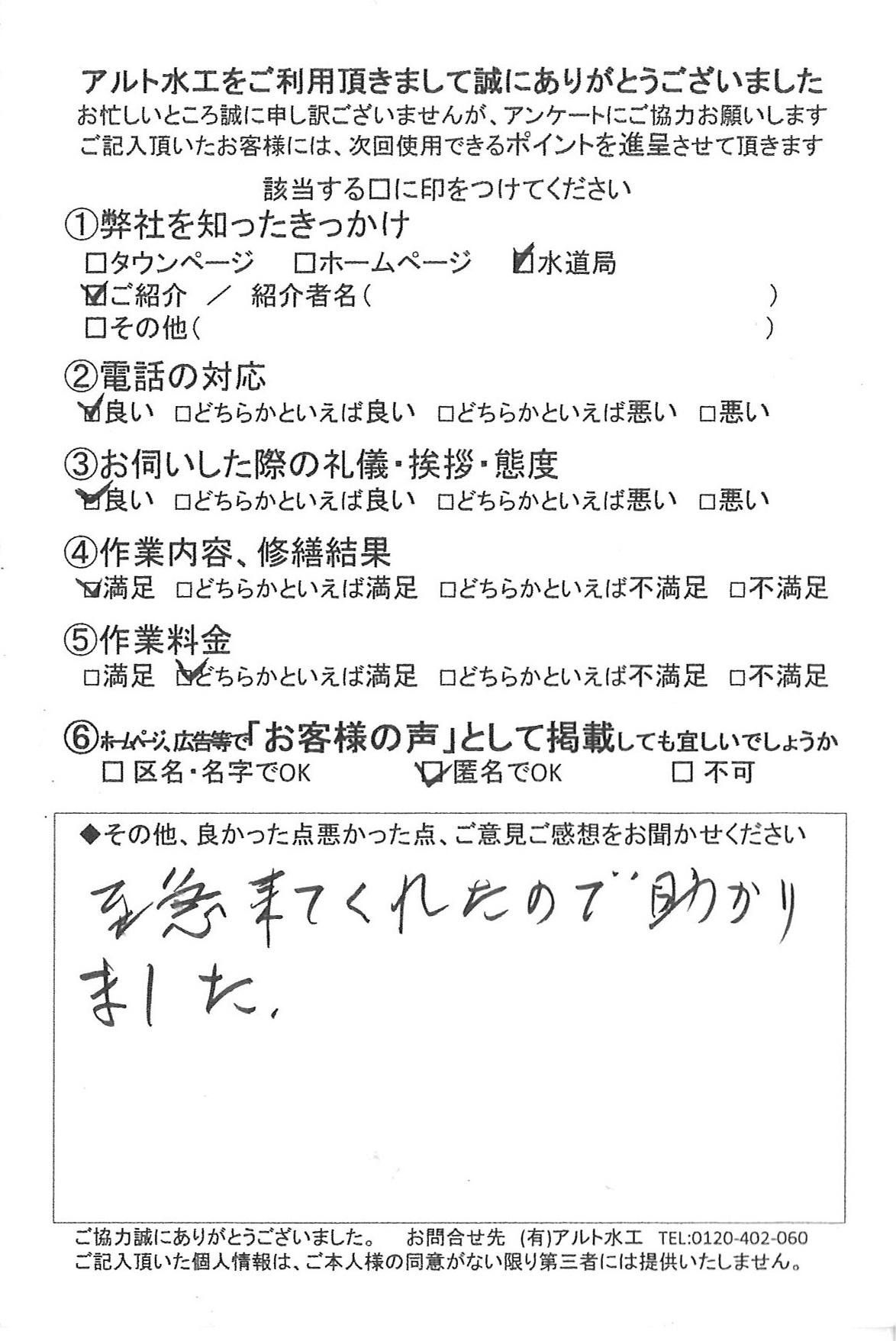 アルト水工をご利用頂きまして誠にありがとうございました
お忙しいところ誠に申し訳ございませんが、アンケートにご協力お願いします
ご記入頂いたお客様には、次回使用できるポイントを進呈させて頂きます

該当する□に印をつけてください

①弊社を知ったきっかけ
□タウンページ　□ホームページ　☑水道局
☑ご紹介　／　紹介者名（　　　　　　　　　　　）
□その他（　　　　　　　　　　　　　　　　　）

②電話の対応
☑良い　□どちらかといえば良い　□どちらかといえば悪い　□悪い

③お伺いした際の礼儀・挨拶・態度
☑良い　□どちらかといえば良い　□どちらかといえば悪い　□悪い

④作業内容、修繕結果
☑満足　□どちらかといえば満足　□どちらかといえば不満足　□不満足

⑤作業料金
□満足　☑どちらかといえば満足　□どちらかといえば不満足　□不満足

⑥ホームページ、広告等で「お客様の声」として掲載しても宜しいでしょうか
□ 区名・名字でOK　☑匿名でOK　□ 不可

◆その他、良かった点悪かった点、ご意見ご感想をお聞かせください

至急来てくれたので助かりました。

ご協力誠にありがとうございました。　お問合せ先 (有)アルト水工 TEL:0120-402-060
ご記入頂いた個人情報は、ご本人様の同意がない限り第三者には提供いたしません。